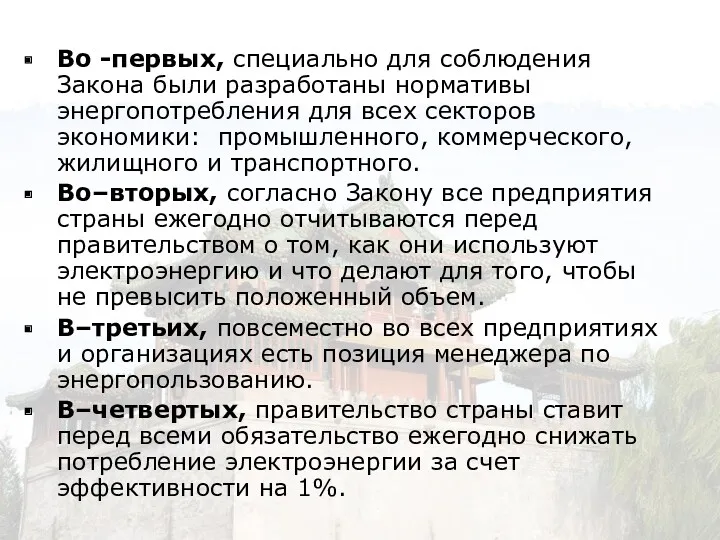 Во -первых, специально для соблюдения Закона были разработаны нормативы энергопотребления для всех секторов экономики:  промышленного, коммерческого, жилищного и транспортного.

Во–вторых, согласно Закону все предприятия страны ежегодно отчитываются перед правительством о том, как они используют электроэнергию и что делают для того, чтобы не превысить положенный объем.

В–третьих, повсеместно во всех предприятиях и организациях есть позиция менеджера по энергопользованию.

В–четвертых, правительство страны ставит перед всеми обязательство ежегодно снижать потребление электроэнергии за счет эффективности на 1%.